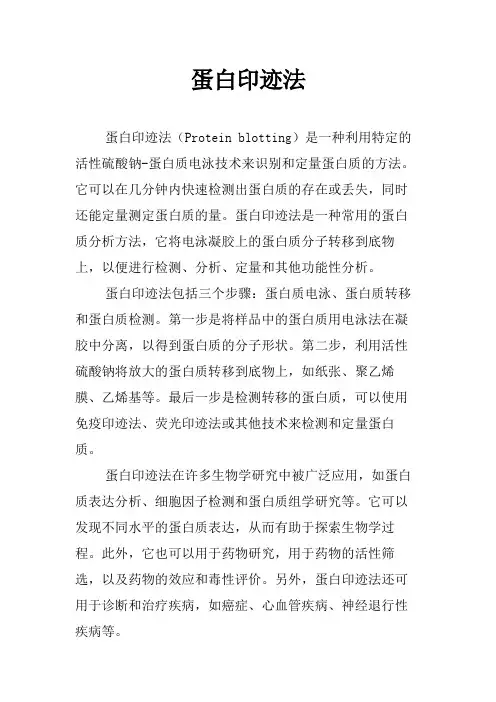 蛋白印迹法

蛋白印迹法（Protein blotting）是一种利用特定的活性硫酸钠-蛋白质电泳技术来识别和定量蛋白质的方法。它可以在几分钟内快速检测出蛋白质的存在或丢失，同时还能定量测定蛋白质的量。蛋白印迹法是一种常用的蛋白质分析方法，它将电泳凝胶上的蛋白质分子转移到底物上，以便进行检测、分析、定量和其他功能性分析。

蛋白印迹法包括三个步骤：蛋白质电泳、蛋白质转移和蛋白质检测。第一步是将样品中的蛋白质用电泳法在凝胶中分离，以得到蛋白质的分子形状。第二步，利用活性硫酸钠将放大的蛋白质转移到底物上，如纸张、聚乙烯膜、乙烯基等。最后一步是检测转移的蛋白质，可以使用免疫印迹法、荧光印迹法或其他技术来检测和定量蛋白质。

蛋白印迹法在许多生物学研究中被广泛应用，如蛋白质表达分析、细胞因子检测和蛋白质组学研究等。它可以发现不同水平的蛋白质表达，从而有助于探索生物学过程。此外，它也可以用于药物研究，用于药物的活性筛选，以及药物的效应和毒性评价。另外，蛋白印迹法还可用于诊断和治疗疾病，如癌症、心血管疾病、神经退行性疾病等。